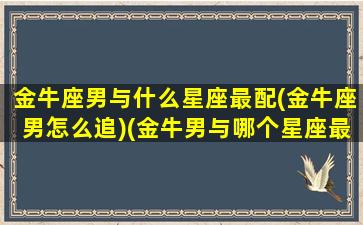 金牛座男与什么星座最配(金牛座男怎么追)(金牛男与哪个星座最